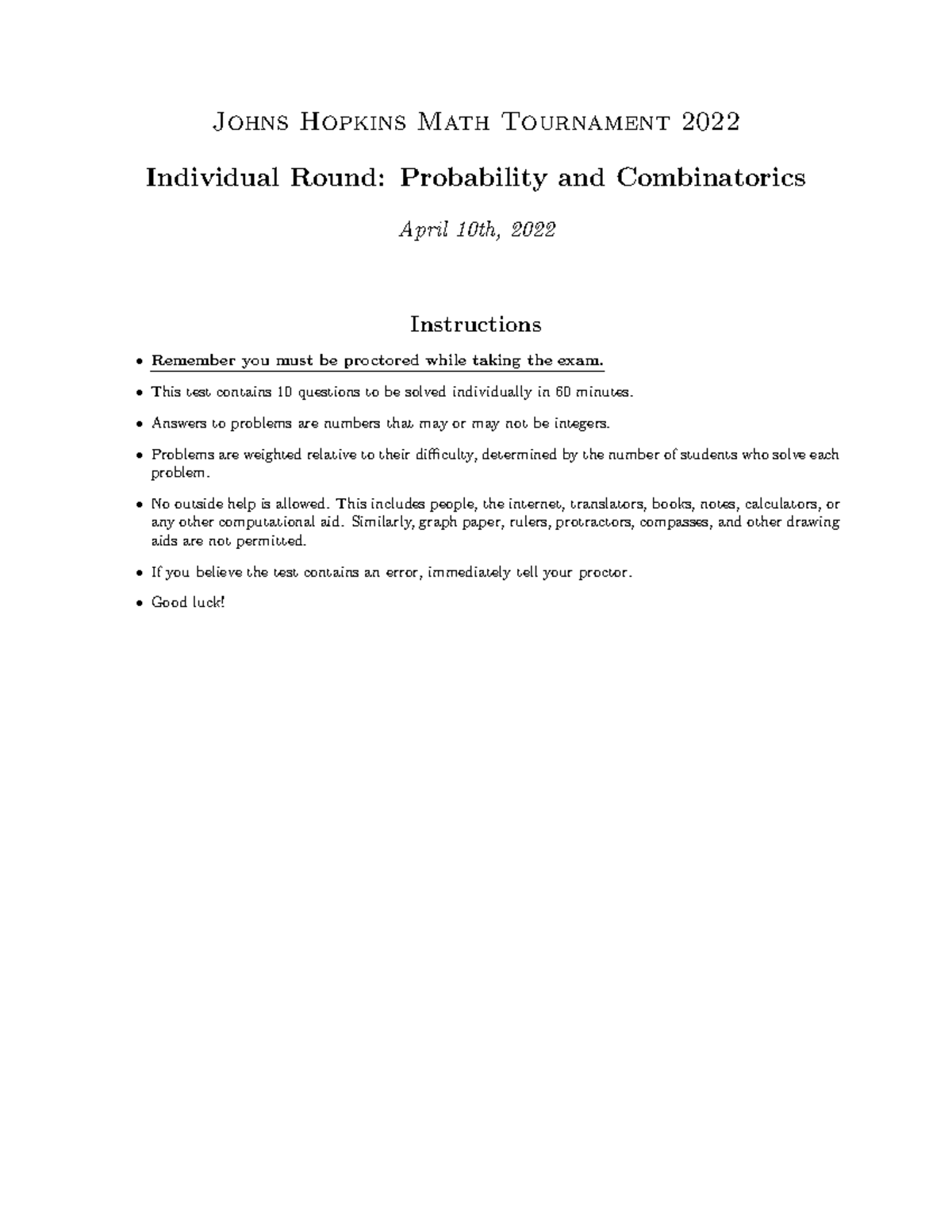 Johns Hopkins Math Tournament 2022

Individual Round: Probability and Combinatorics

April 10th, 2022

Instructions

• Remember you must be proctored while taking the exam.

• This test contains 10 questions to be solved individually in 60 minutes.

• Answers to problems are numbers that may or may not be integers.

• Problems are weighted relative to their difficulty, determined by the number of students who solve each problem.

• No outside help is allowed. This includes people, the internet, translators, books, notes, calculators, or any other computational aid. Similarly, graph paper, rulers, protractors, compasses, and other drawing aids are not permitted.

• If you believe the test contains an error, immediately tell your proctor.

• Good luck!